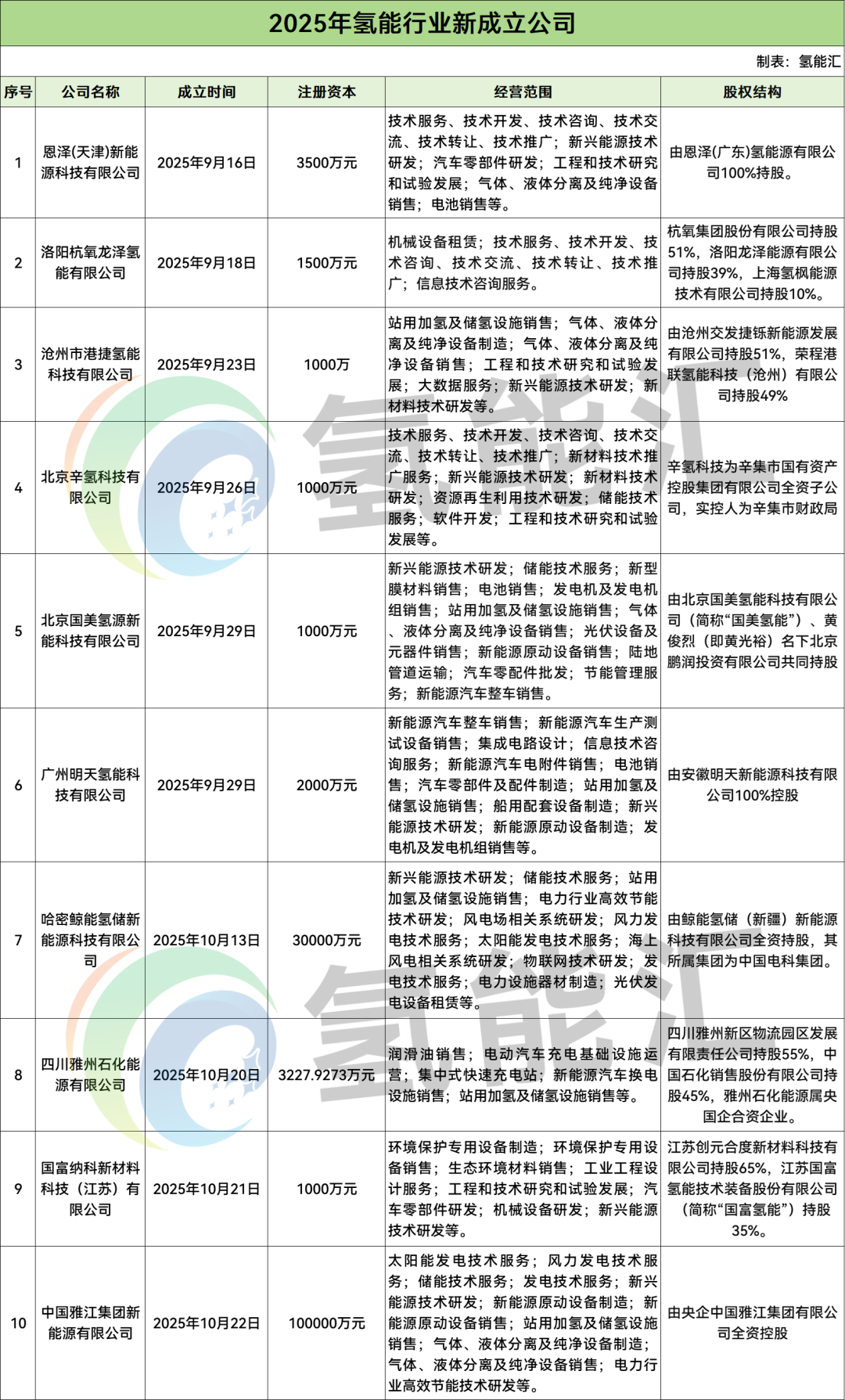 2025年氢能行业新成立公司

制表：氢能汇

| 序号 | 公司名称 | 成立时间 | 注册资本 | 经营范围 | 股权结构 |
|---|---|---|---|---|---|
| 1 | 恩泽(天津)新能源科技有限公司 | 2025年9月16日 | 3500万元 | 技术服务、技术开发、技术咨询、技术交流、技术转让、技术推广；新兴能源技术研发；汽车零部件研发；工程和技术研究和试验发展；气体、液体分离及纯净设备销售；电池销售等。 | 由恩泽(广东)氢能源有限公司100%持股。 |
| 2 | 洛阳杭氧龙泽氢能有限公司 | 2025年9月18日 | 1500万元 | 机械设备租赁；技术服务、技术开发、技术咨询、技术交流、技术转让、技术推广；信息技术咨询服务。 | 杭氧集团股份有限公司持股51%，洛阳龙泽能源有限公司持股39%，上海氢枫能源技术有限公司持股10%。 |
| 3 | 沧州市港捷氢能科技有限公司 | 2025年9月23日 | 1000万 | 站用加氢及储氢设施销售；气体、液体分离及纯净设备制造；气体、液体分离及纯净设备销售；工程和技术研究和试验发展；大数据服务；新兴能源技术研发；新材料技术研发等。 | 由沧州交发捷铄新能源发展有限公司持股51%，荣程港联氢能科技（沧州）有限公司持股49% |
| 4 | 北京辛氢科技有限公司 | 2025年9月26日 | 1000万元 | 技术服务、技术开发、技术咨询、技术交流、技术转让、技术推广；新材料技术推广服务；新兴能源技术研发；新材料技术研发；资源再生利用技术研发；储能技术服务；软件开发；工程和技术研究和试验发展等。 | 辛氢科技为辛集市国有资产控股集团有限公司全资子公司，实控人为辛集市财政局 |
| 5 | 北京国美氢源新能科技有限公司 | 2025年9月29日 | 1000万元 | 新兴能源技术研发；储能技术服务；新型膜材料销售；电池销售；发电机及发电机组销售；站用加氢及储氢设施销售；气体、液体分离及纯净设备销售；光伏设备及元器件销售；新能源原动设备销售；陆地管道运输；汽车零配件批发；节能管理服务；新能源汽车整车销售。 | 由北京国美氢能科技有限公司（简称“国美氢能”）、黄俊烈（即黄光裕）名下北京鹏润投资有限公司共同持股 |
| 6 | 广州明天氢能科技有限公司 | 2025年9月29日 | 2000万元 | 新能源汽车整车销售；新能源汽车生产测试设备销售；集成电路设计；信息技术咨询服务；新能源汽车电附件销售；电池销售；汽车零部件及配件制造；站用加氢及储氢设施销售；船用配套设备制造；新兴能源技术研发；新能源原动设备制造；发电机及发电机组销售等。 | 由安徽明天新能源科技有限公司100%控股 |
| 7 | 哈密鲸能氢储新能源科技有限公司 | 2025年10月13日 | 30000万元 | 新兴能源技术研发；储能技术服务；站用加氢及储氢设施销售；电力行业高效节能技术研发；风电场相关系统研发；风力发电技术服务；太阳能发电技术服务；海上风电相关系统研发；物联网技术研发；发电技术服务；电力设施器材制造；光伏发电设备租赁等。 | 由鲸能氢储（新疆）新能源科技有限公司全资持股，其所属集团为中国电科集团。 |
| 8 | 四川雅州石化能源有限公司 | 2025年10月20日 | 3227.9273万元 | 润滑油销售；电动汽车充电基础设施运营；集中式快速充电站；新能源汽车换电设施销售；站用加氢及储氢设施销售等。 | 四川雅州新区物流园区发展有限责任公司持股55%，中国石化销售股份有限公司持股45%，雅州石化能源属央国企合资企业。 |
| 9 | 国富纳科新材料科技（江苏）有限公司 | 2025年10月21日 | 1000万元 | 环境保护专用设备制造；环境保护专用设备销售；生态环境材料销售；工业工程设计服务；工程和技术研究和试验发展；汽车零部件研发；机械设备研发；新兴能源技术研发等。 | 江苏创元合度新材料科技有限公司持股65%，江苏国富氢能技术装备股份有限公司（简称“国富氢能”）持股35%。 |
| 10 | 中国雅江集团新能源有限公司 | 2025年10月22日 | 100000万元 | 太阳能发电技术服务；风力发电技术服务；储能技术服务；发电技术服务；新兴能源技术研发；新能源原动设备制造；新能源原动设备销售；站用加氢及储氢设施销售；气体、液体分离及纯净设备制造；气体、液体分离及纯净设备销售；电力行业高效节能技术研发等。 | 由央企中国雅江集团有限公司全资控股 |

氢能汇
氢能汇